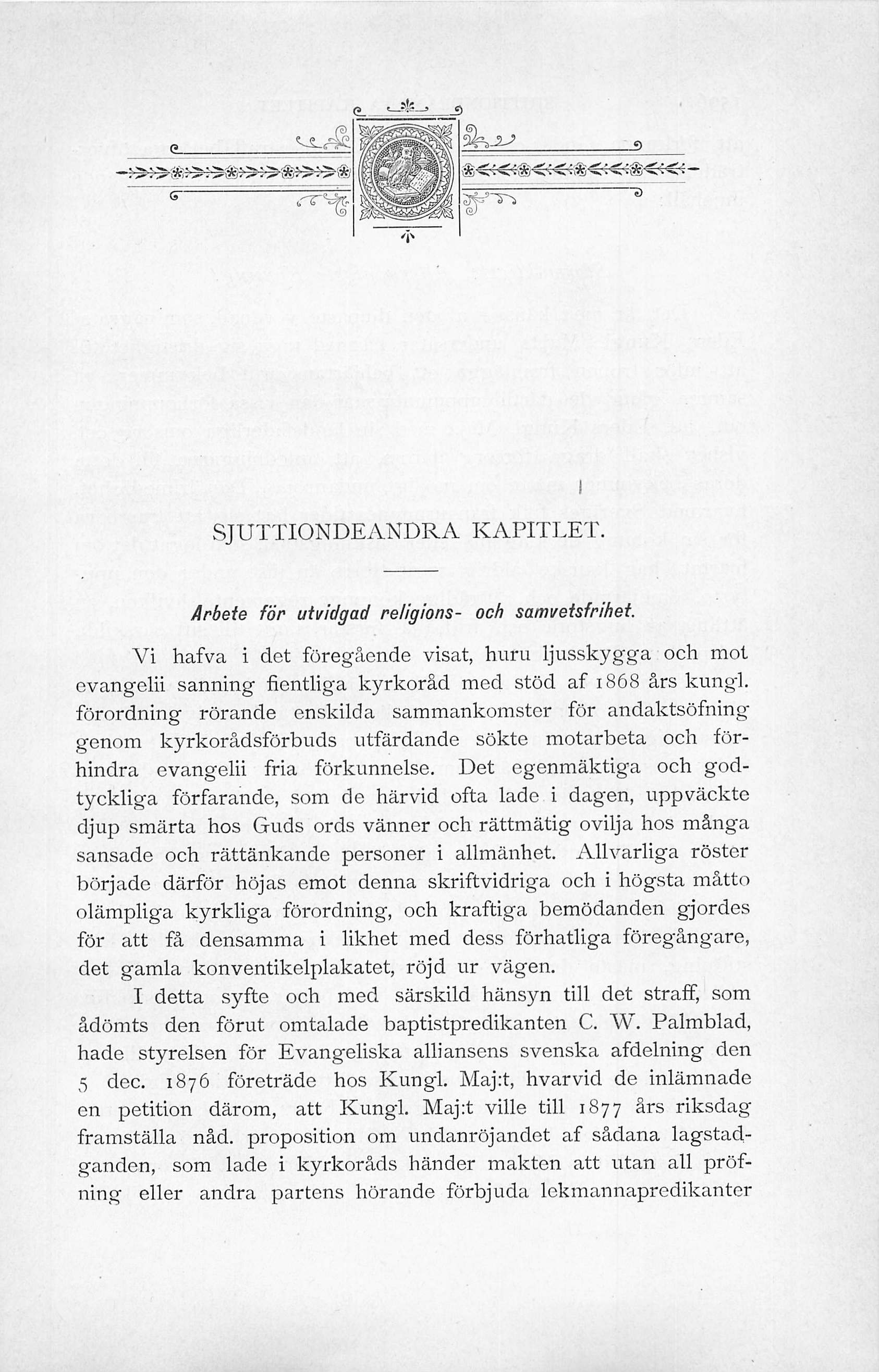 SJUTTIONDEANDRA KAPITLET.

Arbete för utvidgad religions- och samvetsfrihet.

Vi hafva i det föregående visat, huru ljusskygga och mot evangelii sanning fientliga kyrkoråd med stöd af 1868 års kungl. förordning rörande enskilda sammankomster för andaktsöfning genom kyrkorådsförbuds utfärdande sökte motarbeta och förhindra evangelii fria förkunnelse. Det egenmäktiga och godtyckliga förfarande, som de härvid ofta lade i dagen, uppväckte djup smärta hos Guds ords vänner och rättmätig ovilja hos många sansade och rättänkande personer i allmänhet. Allvarliga röster började därför höjas emot denna skriftvidriga och i högsta måtto olämpliga kyrkliga förordning, och kraftiga bemödanden gjordes för att få densamma i likhet med dess förhatliga föregångare, det gamla konventikelplakatet, röjd ur vägen.

I detta syfte och med särskild hänsyn till det straff, som ådömts den förut omtalade baptistpredikanten C. W. Palmblad, hade styrelsen för Evangeliska alliansens svenska afdelning den 5 dec. 1876 företräde hos Kungl. Maj:t, hvarvid de inlämnade en petition därom, att Kungl. Maj:t ville till 1877 års riksdag framställa nåd. proposition om undanröjandet af sådana lagstadganden, som lade i kyrkoråds händer makten att utan all pröfning eller andra partens hörande förbjuda lekmannapredikanter